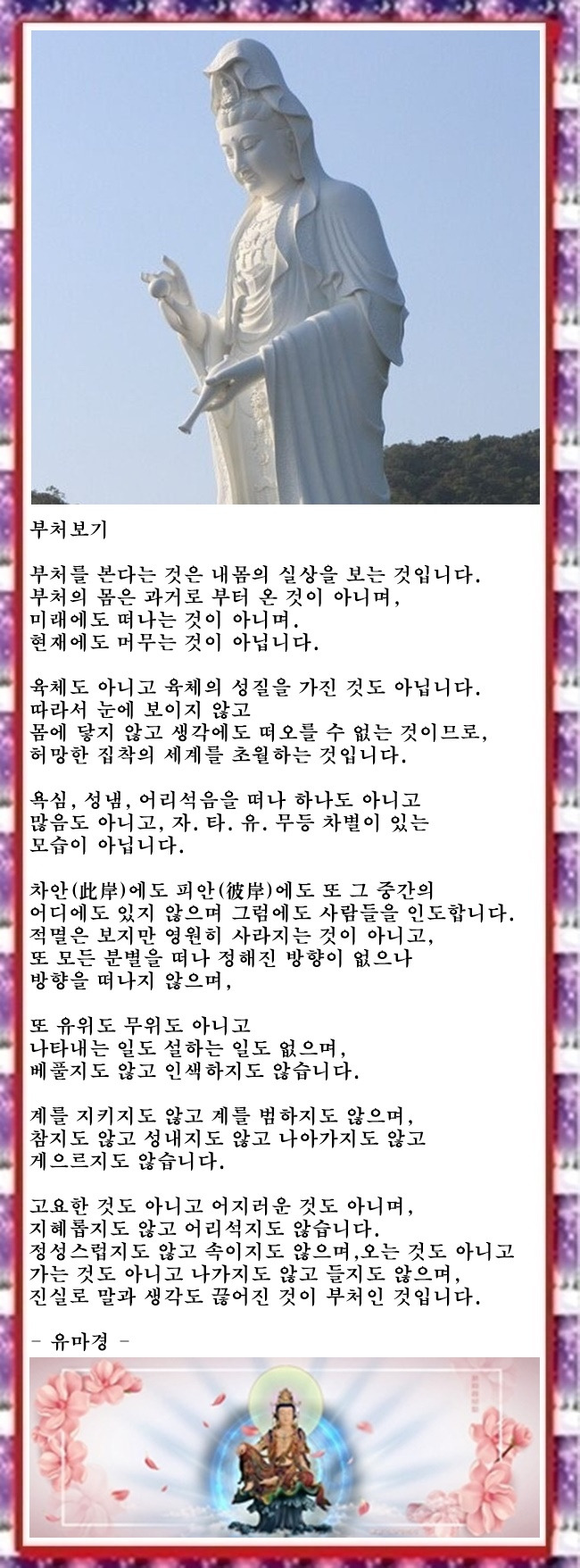 부처보기

부처를 본다는 것은 내몸의 실상을 보는 것입니다.
부처의 몸은 과거로 부터 온 것이 아니며,
미래에도 떠나는 것이 아니며.
현재에도 머무는 것이 아닙니다.

육체도 아니고 육체의 성질을 가진 것도 아닙니다.
따라서 눈에 보이지 않고
몸에 닿지 않고 생각에도 떠오를 수 없는 것이므로,
허망한 집착의 세계를 초월하는 것입니다.

욕심, 성냄, 어리석음을 떠나 하나도 아니고
많음도 아니고, 자. 타. 유. 무등 차별이 있는
모습이 아닙니다.

차안(此岸)에도 피안(彼岸)에도 또 그 중간의
어디에도 있지 않으며 그럼에도 사람들을 인도합니다.
적멸은 보지만 영원히 사라지는 것이 아니고,
또 모든 분별을 떠나 정해진 방향이 없으나
방향을 떠나지 않으며,

또 유위도 무위도 아니고
나타내는 일도 설하는 일도 없으며,
베풀지도 않고 인색하지도 않습니다.

계를 지키지도 않고 계를 범하지도 않으며,
참지도 않고 성내지도 않고 나아가지도 않고
게으르지도 않습니다.

고요한 것도 아니고 어지러운 것도 아니며,
지혜롭지도 않고 어리석지도 않습니다.
정성스럽지도 않고 속이지도 않으며,오는 것도 아니고
가는 것도 아니고 나가지도 않고 들지도 않으며,
진실로 말과 생각도 끊어진 것이 부처인 것입니다.

- 유마경 -